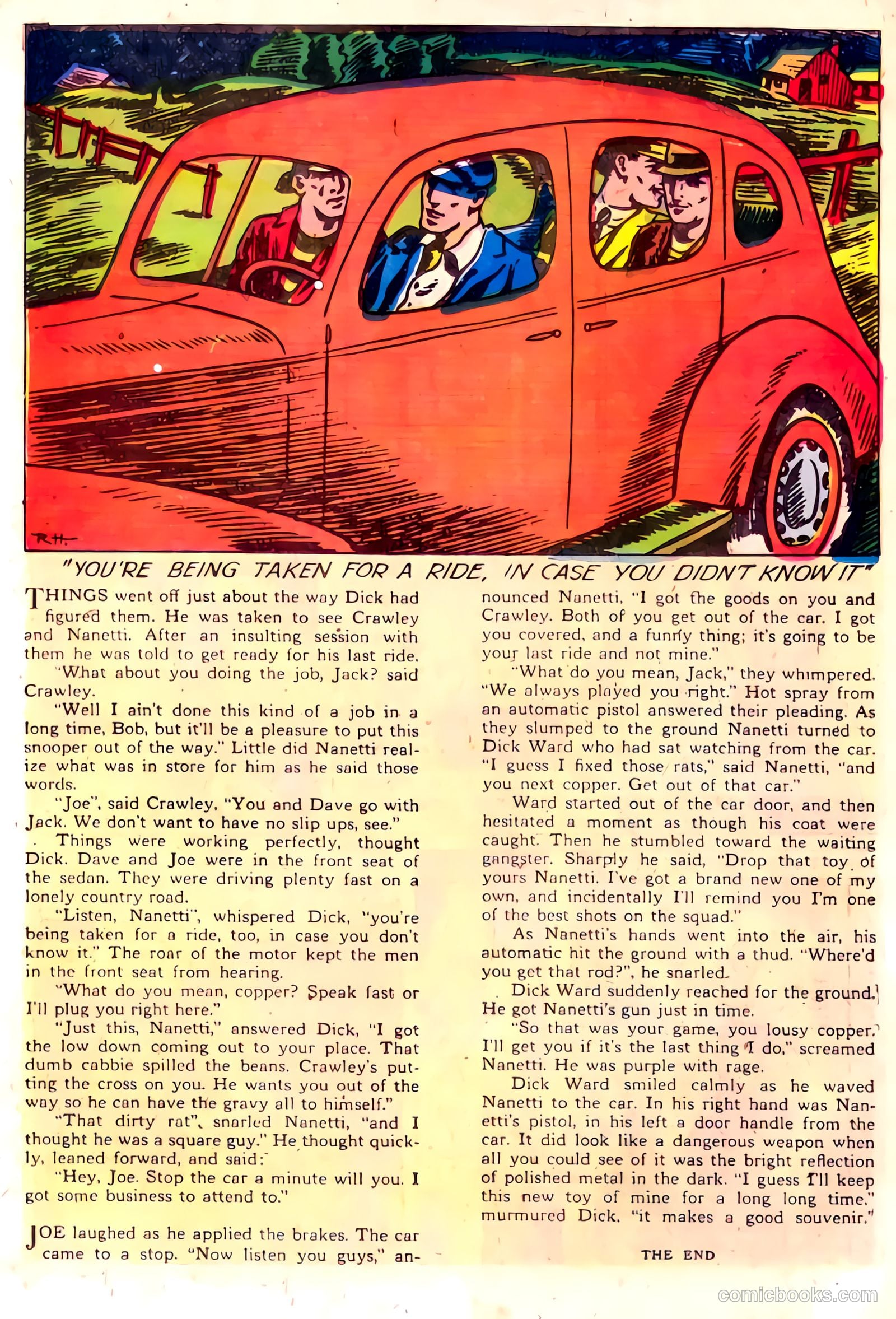 R.H.

"YOU'RE BEING TAKEN FOR A RIDE, IN CASE YOU DIDN'T KNOW IT"

THINGS went off just about the way Dick had figured them. He was taken to see Crawley and Nanetti. After an insulting session with them he was told to get ready for his last ride.

"What about you doing the job, Jack? said Crawley.

"Well I ain't done this kind of a job in a long time, Bob, but it'll be a pleasure to put this snooper out of the way." Little did Nanetti realize what was in store for him as he said those words.

"Joe", said Crawley, "You and Dave go with Jack. We don't want to have no slip ups, see."

Things were working perfectly, thought Dick. Dave and Joe were in the front seat of the sedan. They were driving plenty fast on a lonely country road.

"Listen, Nanetti", whispered Dick, "you're being taken for a ride, too, in case you don't know it." The roar of the motor kept the men in the front seat from hearing.

"What do you mean, copper? Speak fast or I'll plug you right here."

"Just this, Nanetti," answered Dick, "I got the low down coming out to your place. That dumb cabbie spilled the beans. Crawley's putting the cross on you. He wants you out of the way so he can have the gravy all to himself."

"That dirty rat", snarled Nanetti, "and I thought he was a square guy." He thought quickly, leaned forward, and said:

"Hey, Joe. Stop the car a minute will you. I got some business to attend to."

JOE laughed as he applied the brakes. The car came to a stop. "Now listen you guys," announced Nanetti, "I got the goods on you and Crawley. Both of you get out of the car. I got you covered, and a funny thing; it's going to be your last ride and not mine."

"What do you mean, Jack," they whimpered. "We always played you right." Hot spray from an automatic pistol answered their pleading. As they slumped to the ground Nanetti turned to Dick Ward who had sat watching from the car. "I guess I fixed those rats," said Nanetti, "and you next copper. Get out of that car."

Ward started out of the car door, and then hesitated a moment as though his coat were caught. Then he stumbled toward the waiting gangster. Sharply he said, "Drop that toy of yours Nanetti. I've got a brand new one of my own, and incidentally I'll remind you I'm one of the best shots on the squad."

As Nanetti's hands went into the air, his automatic hit the ground with a thud. "Where'd you get that rod?", he snarled.

Dick Ward suddenly reached for the ground. He got Nanetti's gun just in time.

"So that was your game, you lousy copper. I'll get you if it's the last thing I do," screamed Nanetti. He was purple with rage.

Dick Ward smiled calmly as he waved Nanetti to the car. In his right hand was Nanetti's pistol, in his left a door handle from the car. It did look like a dangerous weapon when all you could see of it was the bright reflection of polished metal in the dark. "I guess I'll keep this new toy of mine for a long long time," murmured Dick, "it makes a good souvenir."

THE END

comicbooks.com